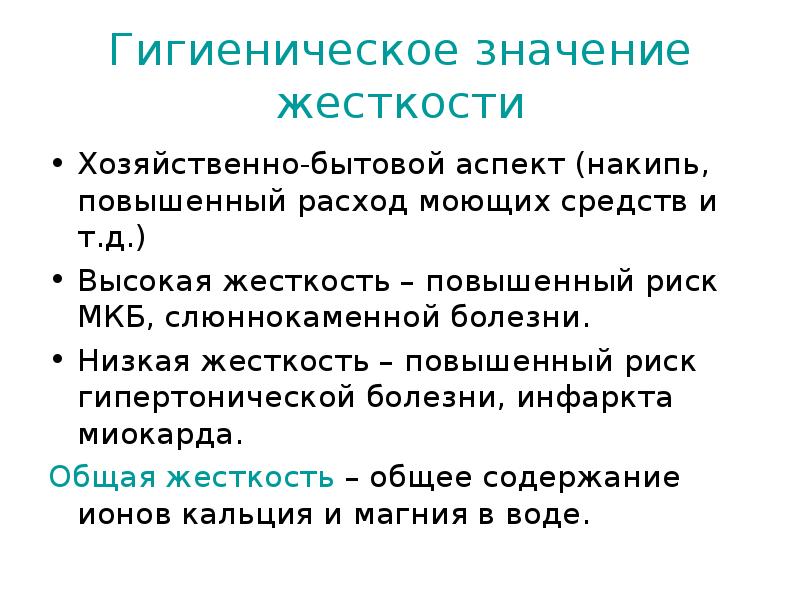 Гигиеническое значение жесткости

• Хозяйственно-бытовой аспект (накипь, повышенный расход моющих средств и т.д.)
• Высокая жесткость – повышенный риск МКБ, слюннокаменной болезни.
• Низкая жесткость – повышенный риск гипертонической болезни, инфаркта миокарда.

Общая жесткость – общее содержание ионов кальция и магния в воде.